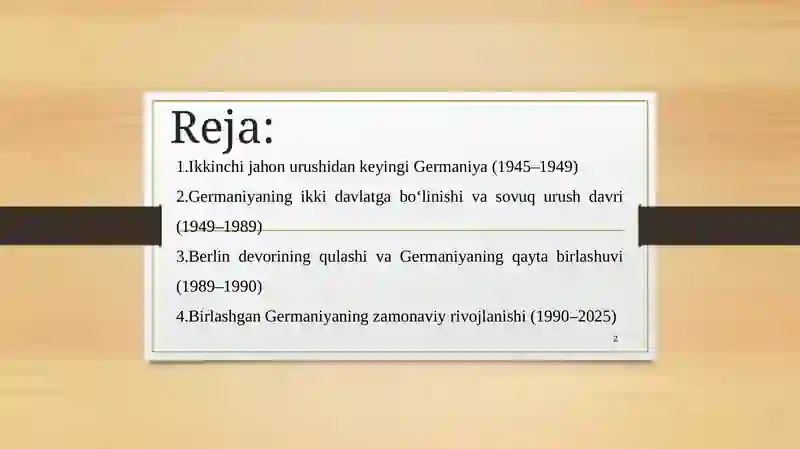 Reja:

1.Ikkinchi jahon urushidan keyingi Germaniya (1945–1949)

2.Germaniyaning ikki davlatga bo‘linishi va sovuq urush davri (1949–1989)

3.Berlin devorining qulashi va Germaniyaning qayta birlashuvi (1989–1990)

4.Birlashgan Germaniyaning zamonaviy rivojlanishi (1990–2025)

2